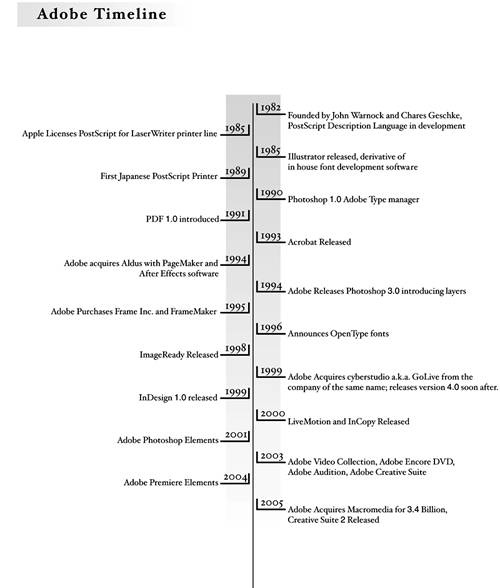 Adobe Timeline

1982 Founded by John Warnock and Chares Geschke, PostScript Description Language in development

Apple Licenses PostScript for LaserWriter printer line 1985

1985 Illustrator released, derivative of in house font development software

First Japanese PostScript Printer 1989

1990 Photoshop 1.0 Adobe Type manager

PDF 1.0 introduced 1991

1993 Acrobat Released

Adobe acquires Aldus with PageMaker and After Effects software 1994

1994 Adobe Releases Photoshop 3.0 introducing layers

Adobe Purchases Frame Inc. and FrameMaker 1995

1996 Announces OpenType fonts

ImageReady Released 1998

1999 Adobe Acquires cyberstudio a.k.a. GoLive from the company of the same name; releases version 4.0 soon after.

InDesign 1.0 released 1999

2000 LiveMotion and InCopy Released

Adobe Photoshop Elements 2001

2003 Adobe Video Collection, Adobe Encore DVD, Adobe Audition, Adobe Creative Suite

Adobe Premiere Elements 2004

2005 Adobe Acquires Macromedia for 3.4 Billion, Creative Suite 2 Released